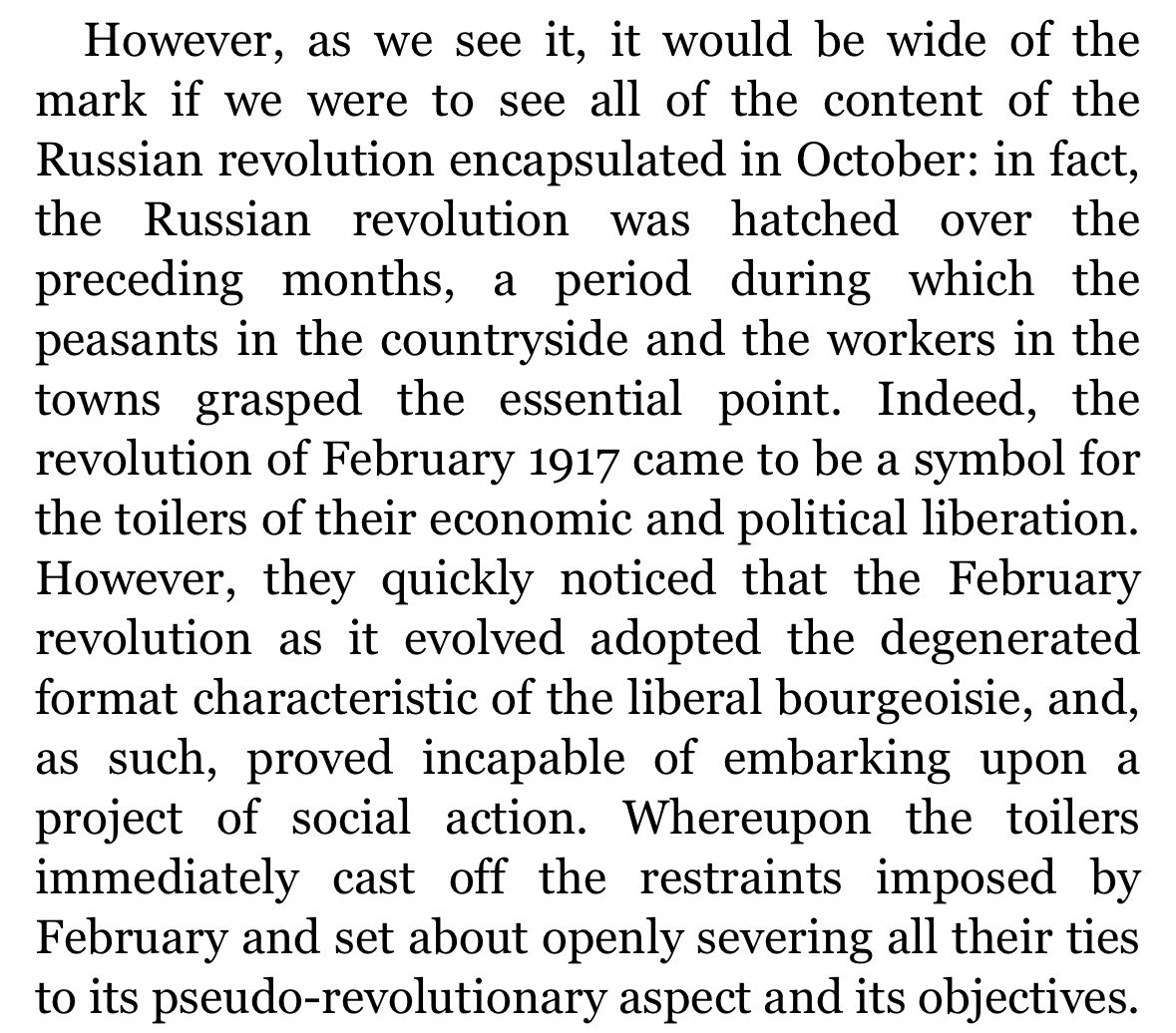 However, as we see it, it would be wide of the mark if we were to see all of the content of the Russian revolution encapsulated in October: in fact, the Russian revolution was hatched over the preceding months, a period during which the peasants in the countryside and the workers in the towns grasped the essential point. Indeed, the revolution of February 1917 came to be a symbol for the toilers of their economic and political liberation. However, they quickly noticed that the February revolution as it evolved adopted the degenerated format characteristic of the liberal bourgeoisie, and, as such, proved incapable of embarking upon a project of social action. Whereupon the toilers immediately cast off the restraints imposed by February and set about openly severing all their ties to its pseudo-revolutionary aspect and its objectives.